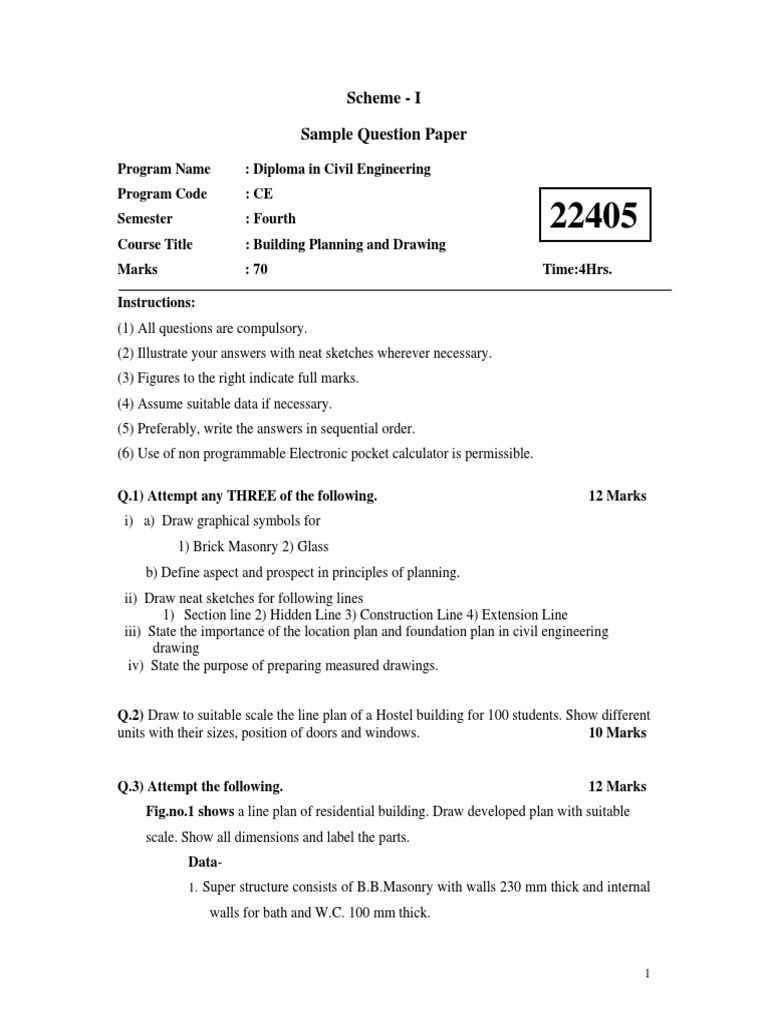 Scheme - I

Sample Question Paper

Program Name : Diploma in Civil Engineering
Program Code : CE
Semester : Fourth
Course Title : Building Planning and Drawing
Marks : 70

22405

Time:4Hrs.

Instructions:
(1) All questions are compulsory.
(2) Illustrate your answers with neat sketches wherever necessary.
(3) Figures to the right indicate full marks.
(4) Assume suitable data if necessary.
(5) Preferably, write the answers in sequential order.
(6) Use of non programmable Electronic pocket calculator is permissible.

Q.1) Attempt any THREE of the following. 12 Marks

i) a) Draw graphical symbols for
1) Brick Masonry 2) Glass
b) Define aspect and prospect in principles of planning.
ii) Draw neat sketches for following lines
1) Section line 2) Hidden Line 3) Construction Line 4) Extension Line
iii) State the importance of the location plan and foundation plan in civil engineering drawing
iv) State the purpose of preparing measured drawings.

Q.2) Draw to suitable scale the line plan of a Hostel building for 100 students. Show different units with their sizes, position of doors and windows. 10 Marks

Q.3) Attempt the following. 12 Marks

Fig.no.1 shows a line plan of residential building. Draw developed plan with suitable scale. Show all dimensions and label the parts.

Data-
1. Super structure consists of B.B.Masonry with walls 230 mm thick and internal walls for bath and W.C. 100 mm thick.

1